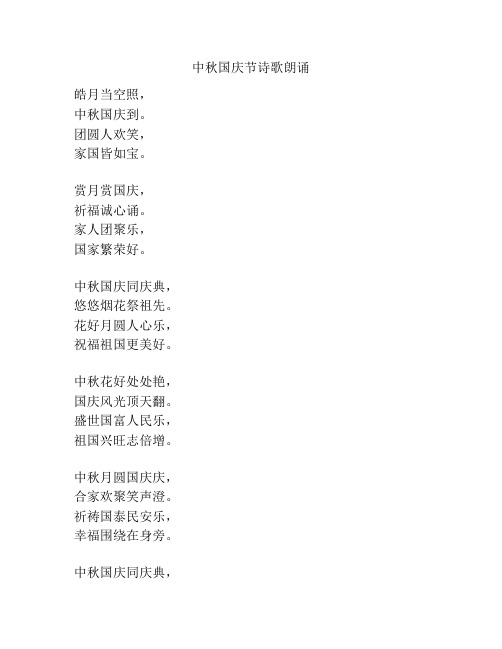 中秋国庆节诗歌朗诵

皓月当空照，
中秋国庆到。
团圆人欢笑，
家国皆如宝。

赏月赏国庆，
祈福诚心诵。
家人团聚乐，
国家繁荣好。

中秋国庆同庆典，
悠悠烟花祭祖先。
花好月圆人心乐，
祝福祖国更美好。

中秋花好处处艳，
国庆风光顶天翻。
盛世国富人民乐，
祖国兴旺志倍增。

中秋月圆国庆庆，
合家欢聚笑声澄。
祈祷国泰民安乐，
幸福围绕在身旁。

中秋国庆同庆典，